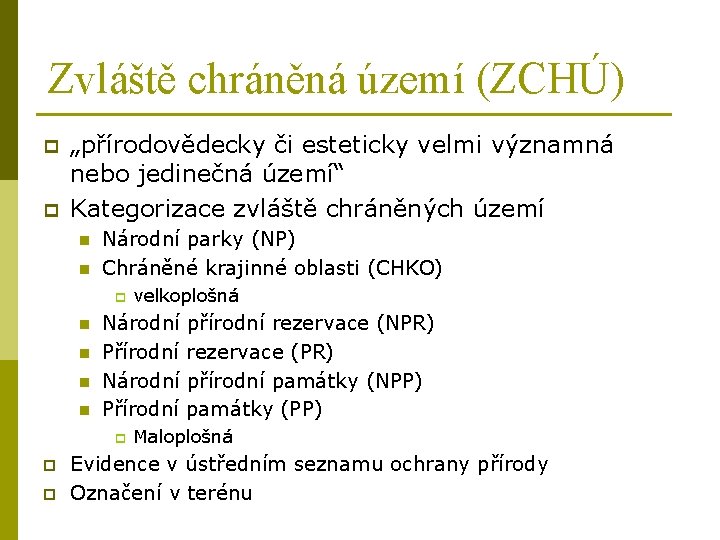 Zvláště chráněná území (ZCHÚ)

„přírodovědecky či esteticky velmi významná nebo jedinečná území“

Kategorizace zvláště chráněných území

Národní parky (NP)

Chráněné krajinné oblasti (CHKO)

velkoplošná

Národní přírodní rezervace (NPR)

Přírodní rezervace (PR)

Národní přírodní památky (NPP)

Přírodní památky (PP)

Maloplošná

Evidence v ústředním seznamu ochrany přírody

Označení v terénu